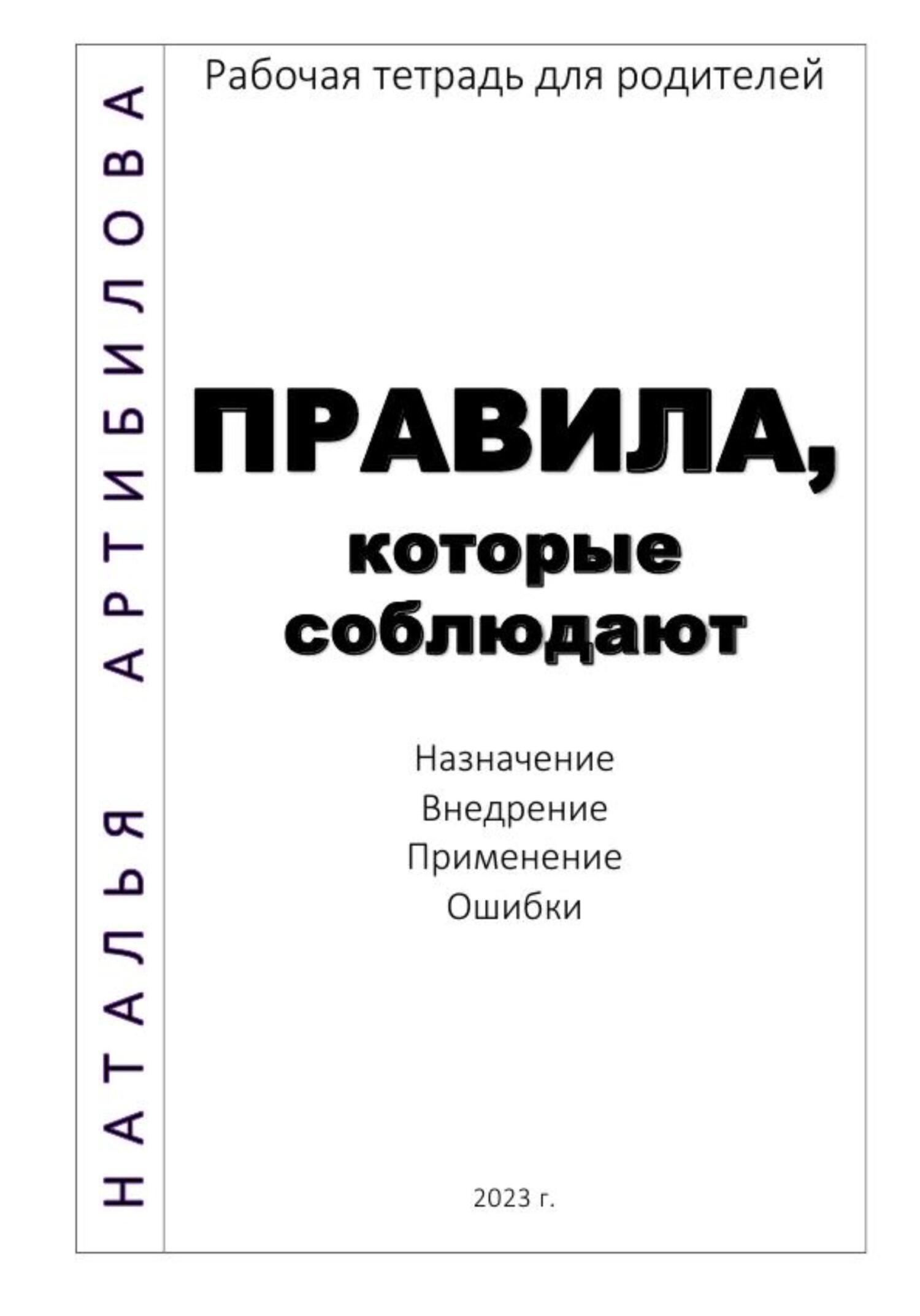 НАТАЛЬЯ АРТИБИЛОВА

Рабочая тетрадь для родителей

ПРАВИЛА,
которые соблюдают

Назначение
Внедрение
Применение
Ошибки

2023 г.